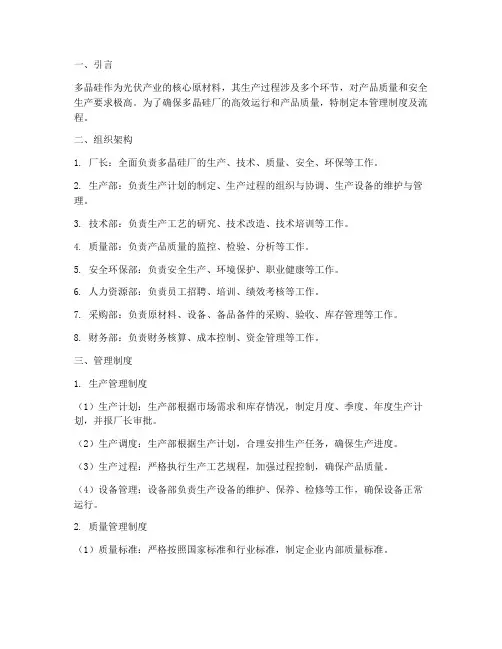 一、引言

多晶硅作为光伏产业的核心原材料，其生产过程涉及多个环节，对产品质量和安全生产要求极高。为了确保多晶硅厂的高效运行和产品质量，特制定本管理制度及流程。

二、组织架构

1. 厂长：全面负责多晶硅厂的生产、技术、质量、安全、环保等工作。

2. 生产部：负责生产计划的制定、生产过程的组织与协调、生产设备的维护与管理。

3. 技术部：负责生产工艺的研究、技术改造、技术培训等工作。

4. 质量部：负责产品质量的监控、检验、分析等工作。

5. 安全环保部：负责安全生产、环境保护、职业健康等工作。

6. 人力资源部：负责员工招聘、培训、绩效考核等工作。

7. 采购部：负责原材料、设备、备品备件的采购、验收、库存管理等工作。

8. 财务部：负责财务核算、成本控制、资金管理等工作。

三、管理制度

1. 生产管理制度

（1）生产计划：生产部根据市场需求和库存情况，制定月度、季度、年度生产计划，并报厂长审批。

（2）生产调度：生产部根据生产计划，合理安排生产任务，确保生产进度。

（3）生产过程：严格执行生产工艺规程，加强过程控制，确保产品质量。

（4）设备管理：设备部负责生产设备的维护、保养、检修等工作，确保设备正常运行。

2. 质量管理制度

（1）质量标准：严格按照国家标准和行业标准，制定企业内部质量标准。